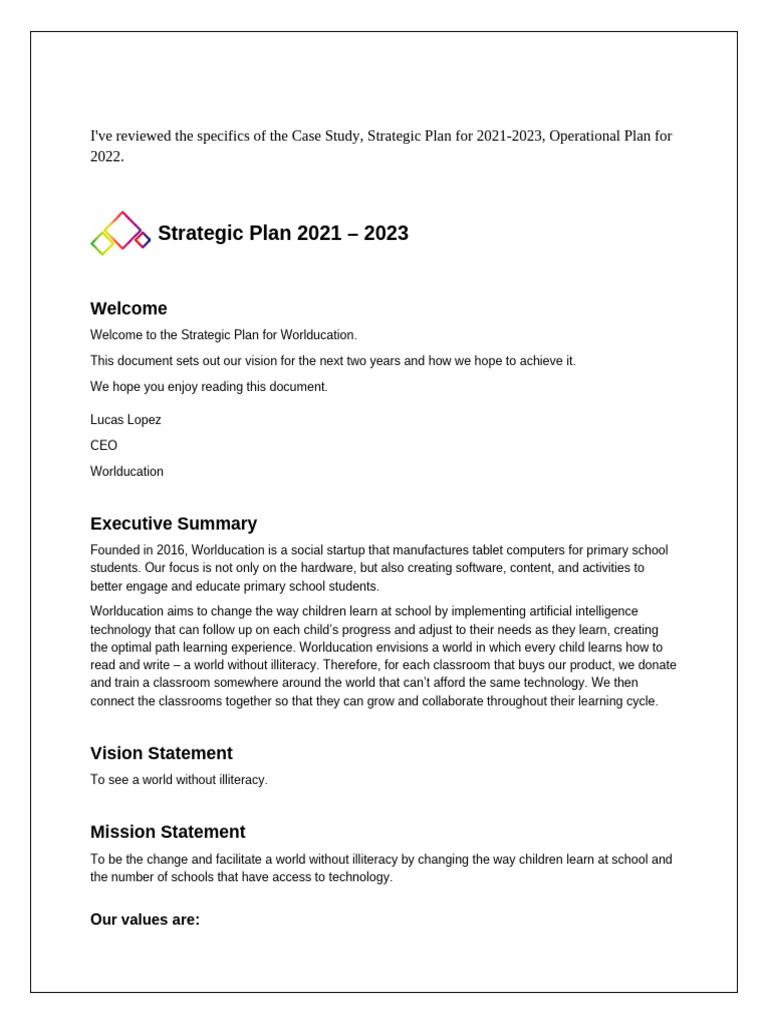 I've reviewed the specifics of the Case Study, Strategic Plan for 2021-2023, Operational Plan for 2022.

Strategic Plan 2021 – 2023

Welcome

Welcome to the Strategic Plan for Worlducation.

This document sets out our vision for the next two years and how we hope to achieve it.

We hope you enjoy reading this document.

Lucas Lopez

CEO

Worlducation

Executive Summary

Founded in 2016, Worlducation is a social startup that manufactures tablet computers for primary school students. Our focus is not only on the hardware, but also creating software, content, and activities to better engage and educate primary school students.

Worlducation aims to change the way children learn at school by implementing artificial intelligence technology that can follow up on each child's progress and adjust to their needs as they learn, creating the optimal path learning experience. Worlducation envisions a world in which every child learns how to read and write – a world without illiteracy. Therefore, for each classroom that buys our product, we donate and train a classroom somewhere around the world that can't afford the same technology. We then connect the classrooms together so that they can grow and collaborate throughout their learning cycle.

Vision Statement

To see a world without illiteracy.

Mission Statement

To be the change and facilitate a world without illiteracy by changing the way children learn at school and the number of schools that have access to technology.

Our values are: